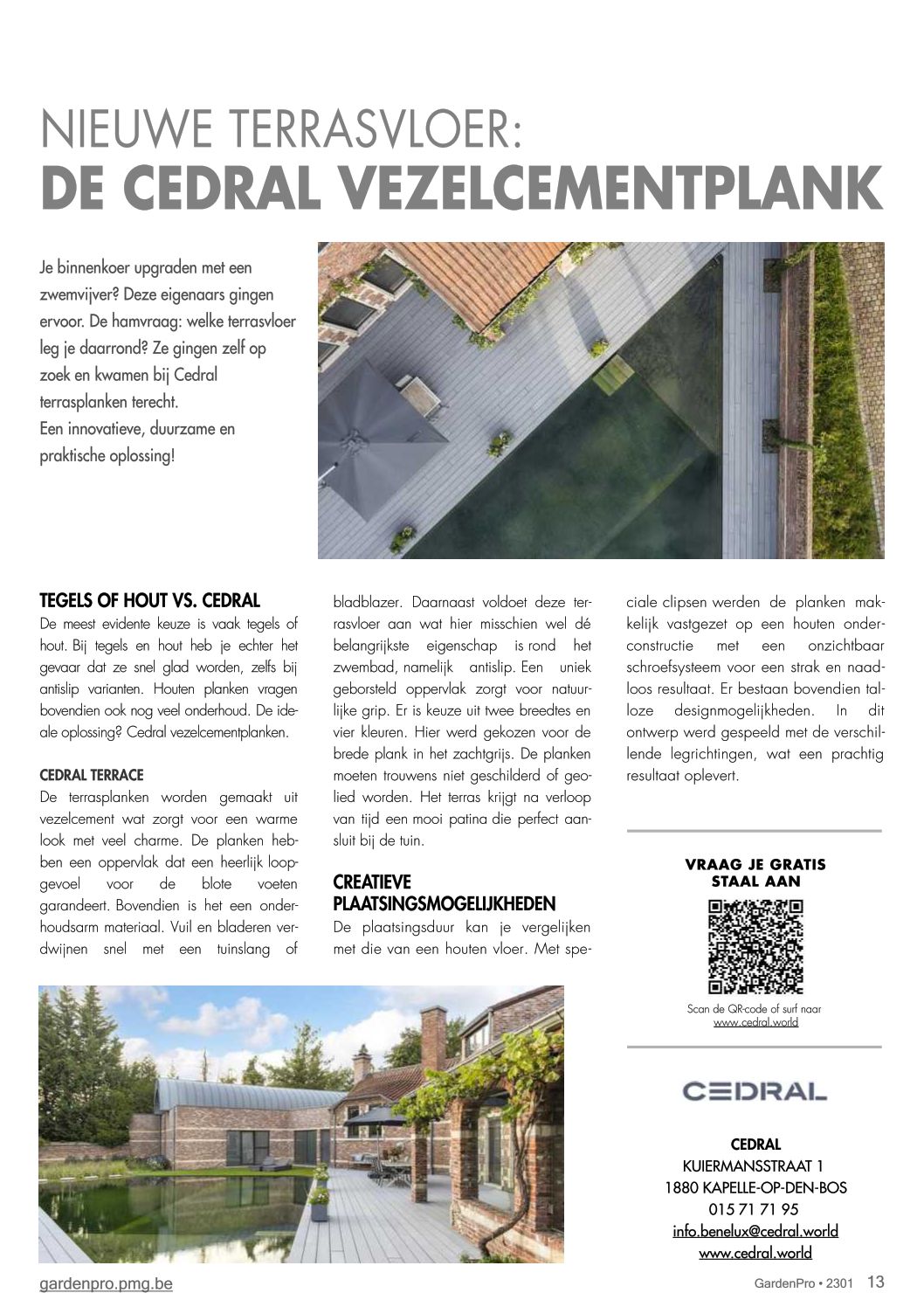 NIEUWE TERRASVLOER:
DE CEDRAL VEZELCEMENTPLANK

Je binnenkoer upgraden met een zwemvijver? Deze eigenaars gingen ervoor. De hamvraag: welke terrasvloer leg je daarrond? Ze gingen zelf op zoek en kwamen bij Cedral terrasplanken terecht.
Een innovatieve, duurzame en praktische oplossing!

TEGELS OF HOUT VS. CEDRAL
De meest evidente keuze is vaak tegels of hout. Bij tegels en hout heb je echter het gevaar dat ze snel glad worden, zelfs bij antislip varianten. Houten planken vragen bovendien ook nog veel onderhoud. De ideale oplossing? Cedral vezelcementplanken.

CEDRAL TERRACE
De terrasplanken worden gemaakt uit vezelcement wat zorgt voor een warme look met veel charme. De planken hebben een oppervlak dat een heerlijk loopgevoel voor de blote voeten garandeert. Bovendien is het een onderhoudsarm materiaal. Vuil en bladeren verdwijnen snel met een tuinslang of bladblazer. Daarnaast voldoet deze terrasvloer aan wat hier misschien wel dé belangrijkste eigenschap is rond het zwembad, namelijk antislip. Een uniek geborsteld oppervlak zorgt voor natuurlijke grip. Er is keuze uit twee breedtes en vier kleuren. Hier werd gekozen voor de brede plank in het zachtgrijs. De planken moeten trouwens niet geschilderd of geolied worden. Het terras krijgt na verloop van tijd een mooi patina die perfect aansluit bij de tuin.

CREATIEVE PLAATSINGSMOGELIJKHEDEN
De plaatsingsduur kan je vergelijken met die van een houten vloer. Met speciale clipsen werden de planken makkelijk vastgezet op een houten onderconstructie met een onzichtbaar schroefsysteem voor een strak en naadloos resultaat. Er bestaan bovendien talloze designmogelijkheden. In dit ontwerp werd gespeeld met de verschillende legrichtingen, wat een prachtig resultaat oplevert.

VRAAG JE GRATIS STAAL AAN

Scan de QR-code of surf naar www.cedral.world

CEDRAL

CEDRAL
KUIERMANSSTRAAT 1
1880 KAPELLE-OP-DEN-BOS
015 71 71 95
info.benelux@cedral.world
www.cedral.world

gardenpro.pmg.be

GardenPro • 2301 13